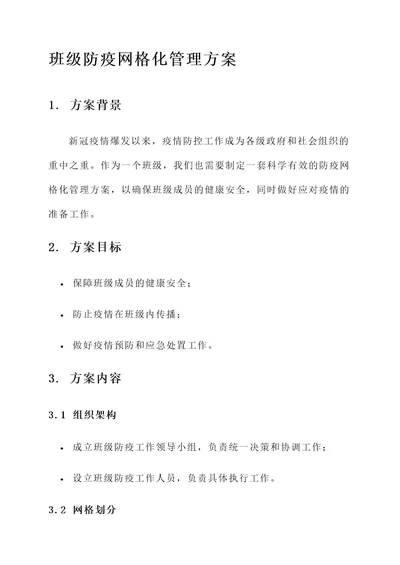 班级防疫网格化管理方案

1. 方案背景

新冠疫情爆发以来，疫情防控工作成为各级政府和社会组织的重中之重。作为一个班级，我们也需要制定一套科学有效的防疫网格化管理方案，以确保班级成员的健康安全，同时做好应对疫情的准备工作。

2. 方案目标

• 保障班级成员的健康安全；

• 防止疫情在班级内传播；

• 做好疫情预防和应急处置工作。

3. 方案内容

3.1 组织架构

• 成立班级防疫工作领导小组，负责统一决策和协调工作；

• 设立班级防疫工作人员，负责具体执行工作。

3.2 网格划分